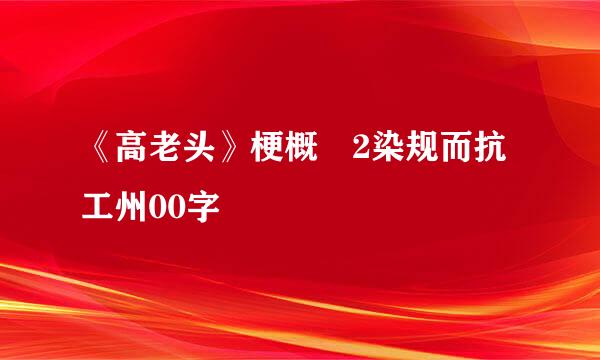 《高老头》梗概　2染规而抗工州00字